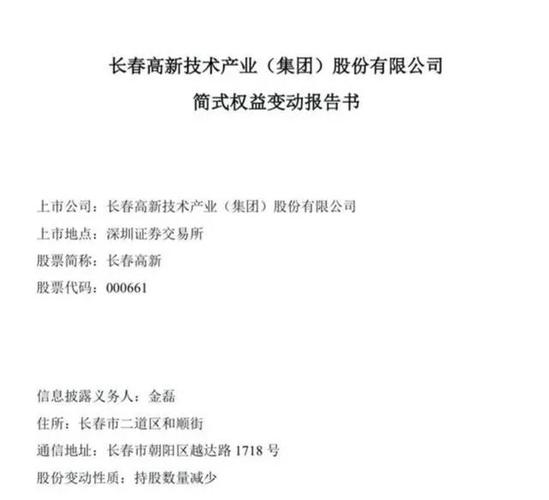 长春高新技术产业（集团）股份有限公司

简式权益变动报告书

上市公司：长春高新技术产业（集团）股份有限公司

上市地点：深圳证券交易所

股票简称：长春高新

股票代码：000661

信息披露义务人：金磊

住所：长春市二道区和顺街

通信地址：长春市朝阳区越达路 1718 号

股份变动性质：持股数量减少